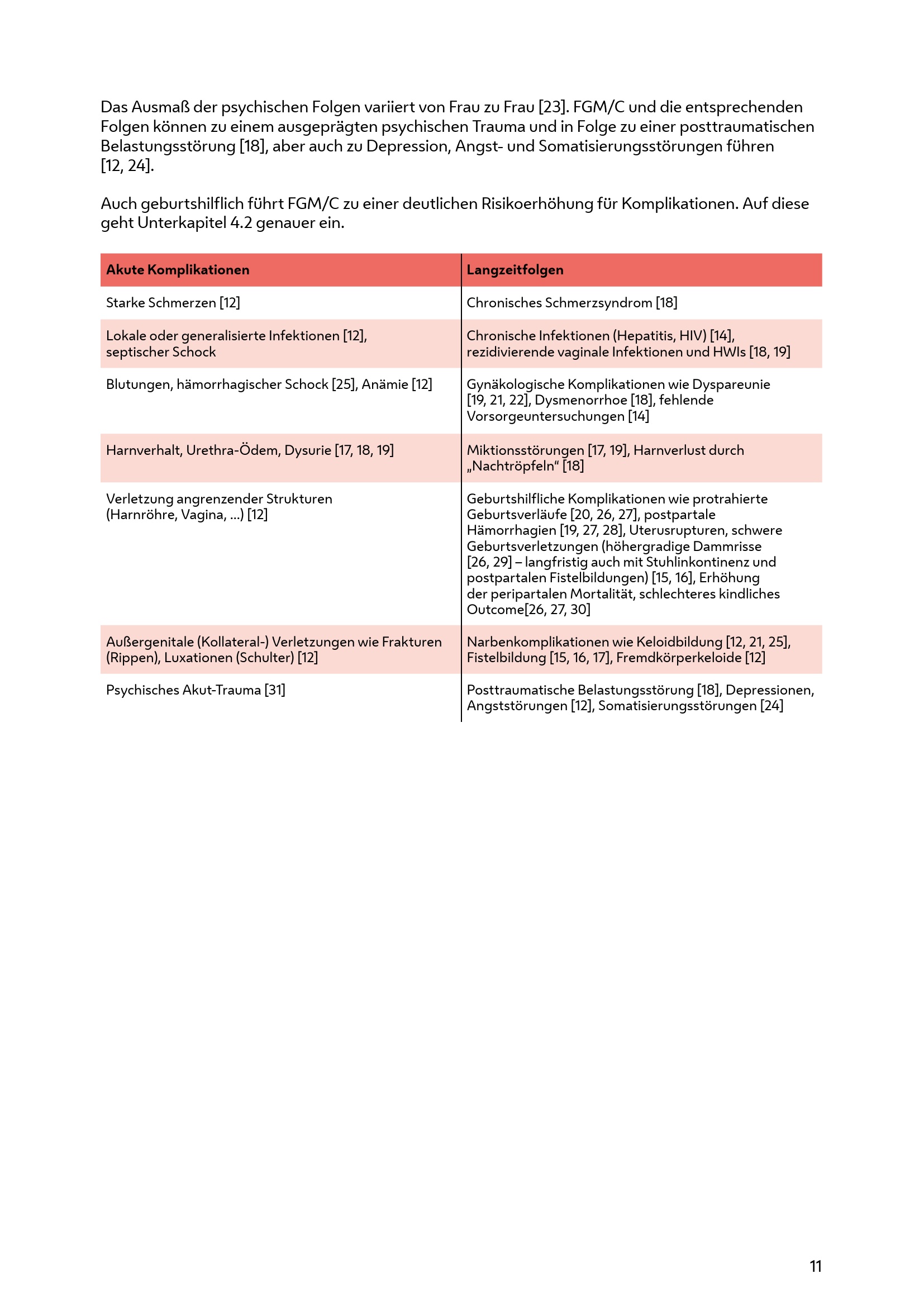 Das Ausmaß der psychischen Folgen variiert von Frau zu Frau [23]. FGM/C und die entsprechenden Folgen können zu einem ausgeprägten psychischen Trauma und in Folge zu einer posttraumatischen Belastungsstörung [18], aber auch zu Depression, Angst- und Somatisierungsstörungen führen [12, 24].

Auch geburtshilflich führt FGM/C zu einer deutlichen Risikoerhöhung für Komplikationen. Auf diese geht Unterkapitel 4.2 genauer ein.

| Akute Komplikationen | Langzeitfolgen |
|---|---|
| Starke Schmerzen [12] | Chronisches Schmerzsyndrom [18] |
| Lokale oder generalisierte Infektionen [12], septischer Schock | Chronische Infektionen (Hepatitis, HIV) [14], rezidivierende vaginale Infektionen und HWIs [18, 19] |
| Blutungen, hämorrhagischer Schock [25], Anämie [12] | Gynäkologische Komplikationen wie Dyspareunie [19, 21, 22], Dysmenorrhoe [18], fehlende Vorsorgeuntersuchungen [14] |
| Harnverhalt, Urethra-Ödem, Dysurie [17, 18, 19] | Miktionsstörungen [17, 19], Harnverlust durch „Nachtröpfeln“ [18] |
| Verletzung angrenzender Strukturen (Harnröhre, Vagina, ...) [12] | Geburtshilfliche Komplikationen wie protrahierte Geburtsverläufe [20, 26, 27], postpartale Hämorrhagien [19, 27, 28], Uterusrupturen, schwere Geburtsverletzungen (höhergradige Dammrisse [26, 29] – langfristig auch mit Stuhlinkontinenz und postpartalen Fistelbildungen) [15, 16], Erhöhung der peripartalen Mortalität, schlechteres kindliches Outcome[26, 27, 30] |
| Außergenitale (Kollateral-) Verletzungen wie Frakturen (Rippen), Luxationen (Schulter) [12] | Narbenkomplikationen wie Keloidbildung [12, 21, 25], Fistelbildung [15, 16, 17], Fremdkörperkeloide [12] |
| Psychisches Akut-Trauma [31] | Posttraumatische Belastungsstörung [18], Depressionen, Angststörungen [12], Somatisierungsstörungen [24] |

11